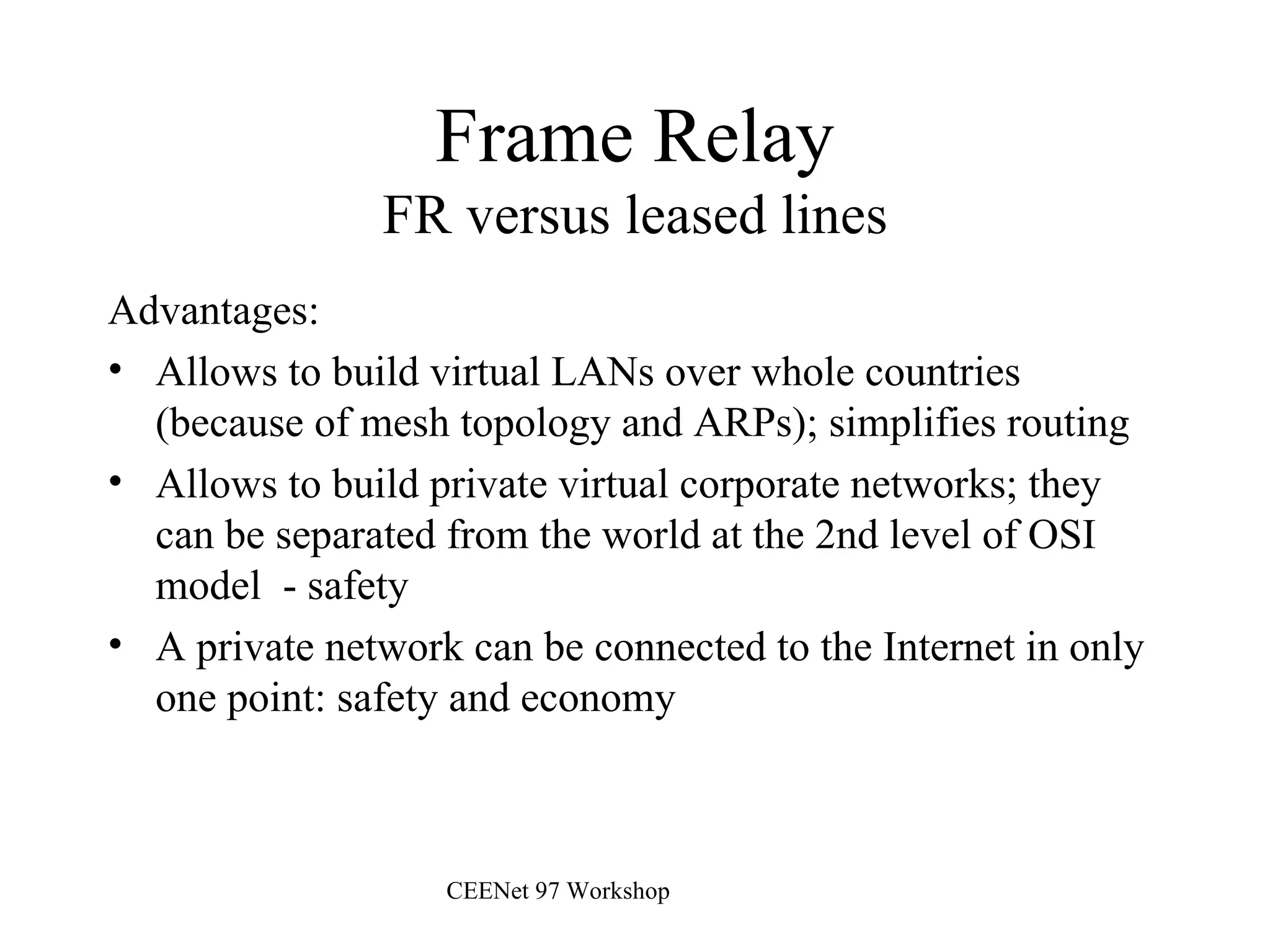 Frame Relay
FR versus leased lines

Advantages:

• Allows to build virtual LANs over whole countries (because of mesh topology and ARPs); simplifies routing

• Allows to build private virtual corporate networks; they can be separated from the world at the 2nd level of OSI model - safety

• A private network can be connected to the Internet in only one point: safety and economy

CEENet 97 Workshop